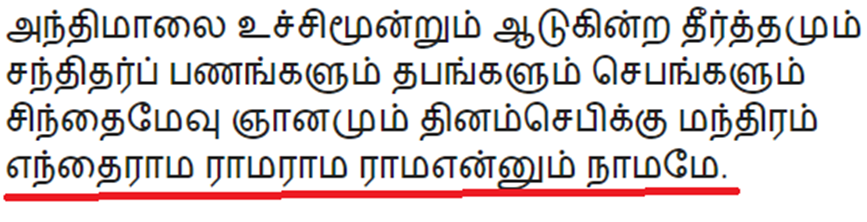 அந்திமாலை உச்சிமூன்றும் ஆடுகின்ற தீர்த்தமும்
சந்திதர்ப் பணங்களும் தபங்களும் செபங்களும்
சிந்தைமேவு ஞானமும் தினம்செபிக்கு மந்திரம்
எந்தைராம ராமராம ராமஎன்னும் நாமமே.